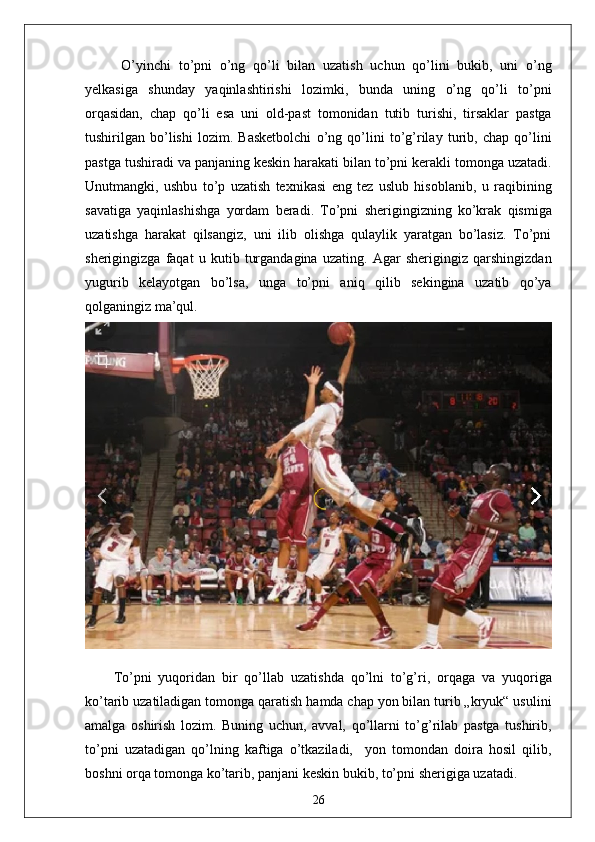 O'yinchi to'pni o'ng qo'li bilan uzatish uchun qo'lini bukib, uni o'ng yelkasiga shunday yaqinlashtirishi lozimki, bunda uning o'ng qo'li to'pni orqasidan, chap qo'li esa uni old-past tomonidan tutib turishi, tirsaklar pastga tushirilgan bo'lishi lozim. Basketbolchi o'ng qo'lini to'g'rilay turib, chap qo'lini pastga tushiradi va panjaning keskin harakati bilan to'pni kerakli tomonga uzatadi. Unutmangki, ushbu to'p uzatish texnikasi eng tez uslub hisoblanib, u raqibining savatiga yaqinlashishga yordam beradi. To'pni sherigingizning ko'krak qismiga uzatishga harakat qilsangiz, uni ilib olishga qulaylik yaratgan bo'lasiz. To'pni sherigingizga faqat u kutib turgandagina uzating. Agar sherigingiz qarshingizdan yugurib kelayotgan bo'lsa, unga to'pni aniq qilib sekingina uzatib qo'ya qolganingiz ma'qul.

To'pni yuqoridan bir qo'llab uzatishda qo'lni to'g'ri, orqaga va yuqoriga ko'tarib uzatiladigan tomonga qaratish hamda chap yon bilan turib „kryuk“ usulini amalga oshirish lozim. Buning uchun, avval, qo'llarni to'g'rilab pastga tushirib, to'pni uzatadigan qo'lning kaftiga o'tkaziladi, yon tomondan doira hosil qilib, boshni orqa tomonga ko'tarib, panjani keskin bukib, to'pni sherigiga uzatadi.

26

Docx.uz